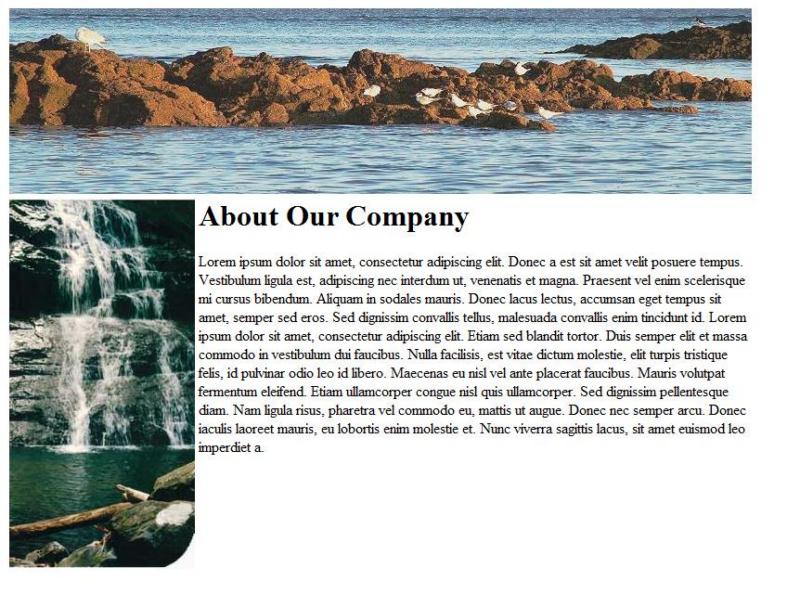 About Our Company

Lorem ipsum dolor sit amet, consectetur adipiscing elit. Donec a est sit amet velit posuere tempus. Vestibulum ligula est, adipiscing nec interdum ut, venenatis et magna. Praesent vel enim scelerisque mi cursus bibendum. Aliquam in sodales mauris. Donec lacus lectus, accumsan eget tempus sit amet, semper sed eros. Sed dignissim convallis tellus, malesuada convallis enim tincidunt id. Lorem ipsum dolor sit amet, consectetur adipiscing elit. Etiam sed blandit tortor. Duis semper elit et massa commodo in vestibulum dui faucibus. Nulla facilisis, est vitae dictum molestie, elit turpis tristique felis, id pulvinar odio leo id libero. Maecenas eu nisl vel ante placerat faucibus. Mauris volutpat fermentum eleifend. Etiam ullamcorper congue nisl quis ullamcorper. Sed dignissim pellentesque diam. Nam ligula risus, pharetra vel commodo eu, mattis ut augue. Donec nec semper arcu. Donec iaculis laoreet mauris, eu lobortis enim molestie et. Nunc viverra sagittis lacus, sit amet euismod leo imperdiet a.